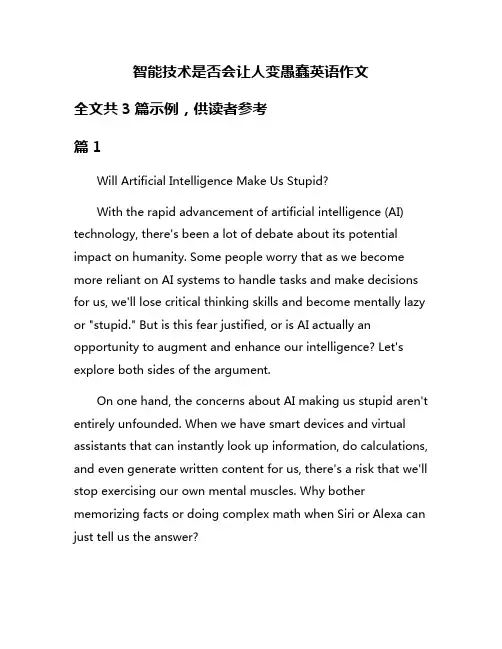 智能技术是否会让人变愚蠢英语作文

全文共 3 篇示例，供读者参考

篇 1

Will Artificial Intelligence Make Us Stupid?

With the rapid advancement of artificial intelligence (AI) technology, there's been a lot of debate about its potential impact on humanity. Some people worry that as we become more reliant on AI systems to handle tasks and make decisions for us, we'll lose critical thinking skills and become mentally lazy or "stupid." But is this fear justified, or is AI actually an opportunity to augment and enhance our intelligence? Let's explore both sides of the argument.

On one hand, the concerns about AI making us stupid aren't entirely unfounded. When we have smart devices and virtual assistants that can instantly look up information, do calculations, and even generate written content for us, there's a risk that we'll stop exercising our own mental muscles. Why bother memorizing facts or doing complex math when Siri or Alexa can just tell us the answer?